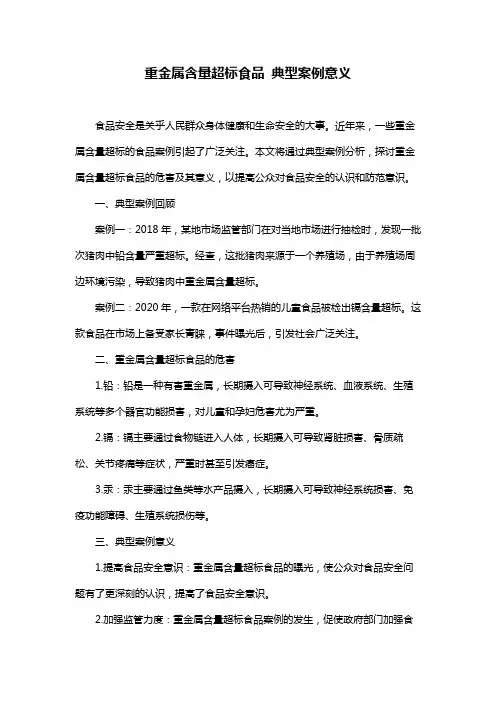 重金属含量超标食品 典型案例意义

食品安全是关乎人民群众身体健康和生命安全的大事。近年来，一些重金属含量超标的食品案例引起了广泛关注。本文将通过典型案例分析，探讨重金属含量超标食品的危害及其意义，以提高公众对食品安全的认识和防范意识。

一、典型案例回顾

案例一：2018 年，某地市场监管部门在对当地市场进行抽检时，发现一批次猪肉中铅含量严重超标。经查，这批猪肉来源于一个养殖场，由于养殖场周边环境污染，导致猪肉中重金属含量超标。

案例二：2020 年，一款在网络平台热销的儿童食品被检出镉含量超标。这款食品在市场上备受家长青睐，事件曝光后，引发社会广泛关注。

二、重金属含量超标食品的危害

1.铅：铅是一种有害重金属，长期摄入可导致神经系统、血液系统、生殖系统等多个器官功能损害，对儿童和孕妇危害尤为严重。

2.镉：镉主要通过食物链进入人体，长期摄入可导致肾脏损害、骨质疏松、关节疼痛等症状，严重时甚至引发癌症。

3.汞：汞主要通过鱼类等水产品摄入，长期摄入可导致神经系统损害、免疫功能障碍、生殖系统损伤等。

三、典型案例意义

1.提高食品安全意识：重金属含量超标食品的曝光，使公众对食品安全问题有了更深刻的认识，提高了食品安全意识。

2.加强监管力度：重金属含量超标食品案例的发生，促使政府部门加强食